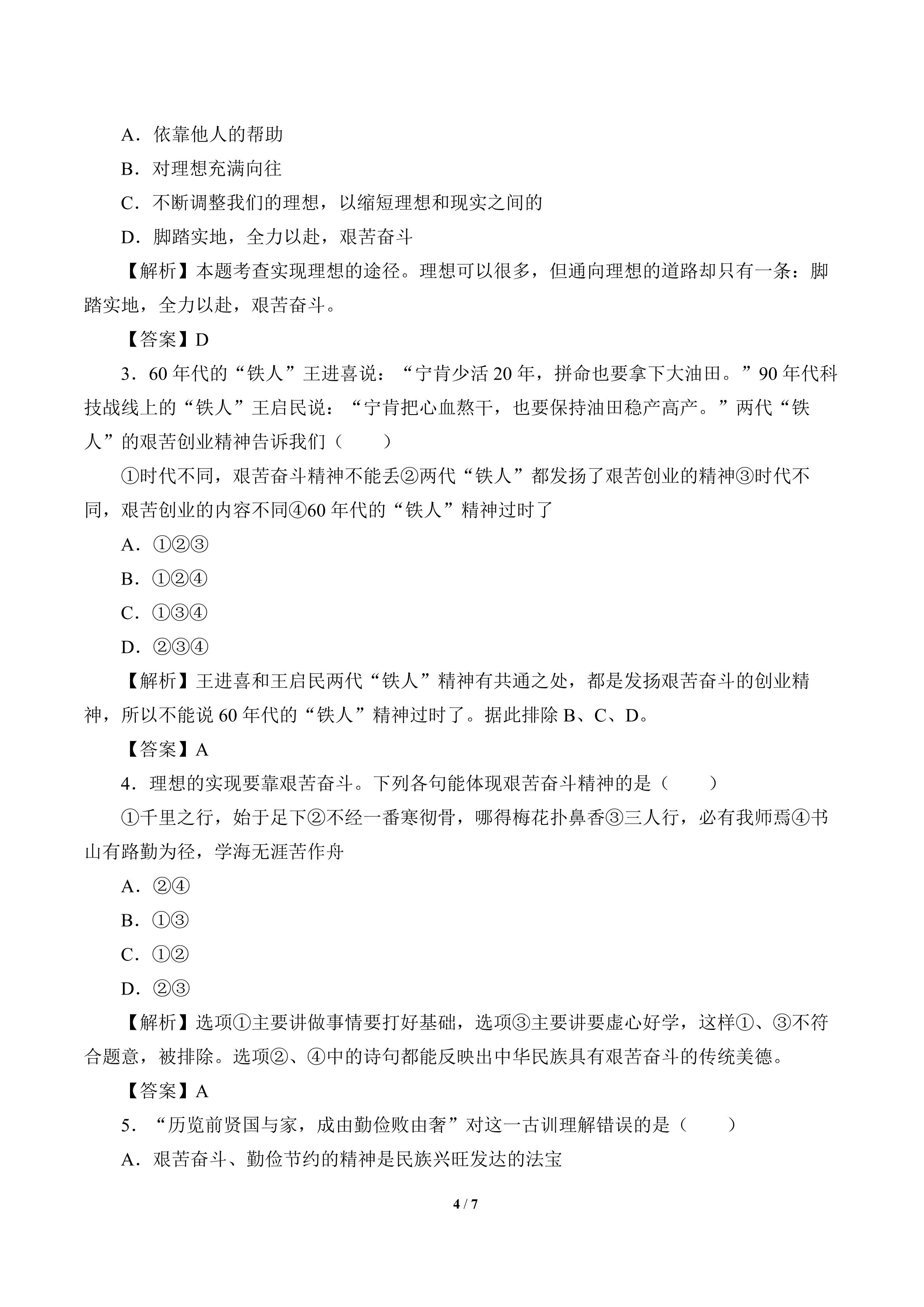 A．依靠他人的帮助

B．对理想充满向往

C．不断调整我们的理想，以缩短理想和现实之间的

D．脚踏实地，全力以赴，艰苦奋斗

【解析】本题考查实现理想的途径。理想可以很多，但通向理想的道路却只有一条：脚踏实地，全力以赴，艰苦奋斗。

【答案】D

3．60年代的“铁人”王进喜说：“宁肯少活20年，拼命也要拿下大油田。”90年代科技战线上的“铁人”王启民说：“宁肯把心血熬干，也要保持油田稳产高产。”两代“铁人”的艰苦创业精神告诉我们（　　）

①时代不同，艰苦奋斗精神不能丢②两代“铁人”都发扬了艰苦创业的精神③时代不同，艰苦创业的内容不同④60年代的“铁人”精神过时了

A．①②③

B．①②④

C．①③④

D．②③④

【解析】王进喜和王启民两代“铁人”精神有共通之处，都是发扬艰苦奋斗的创业精神，所以不能说60年代的“铁人”精神过时了。据此排除B、C、D。

【答案】A

4．理想的实现要靠艰苦奋斗。下列各句能体现艰苦奋斗精神的是（　　）

①千里之行，始于足下②不经一番寒彻骨，哪得梅花扑鼻香③三人行，必有我师焉④书山有路勤为径，学海无涯苦作舟

A．②④

B．①③

C．①②

D．②③

【解析】选项①主要讲做事情要打好基础，选项③主要讲要虚心好学，这样①、③不符合题意，被排除。选项②、④中的诗句都能反映出中华民族具有艰苦奋斗的传统美德。

【答案】A

5．“历览前贤国与家，成由勤俭败由奢”对这一古训理解错误的是（　　）

A．艰苦奋斗、勤俭节约的精神是民族兴旺发达的法宝

4 / 7